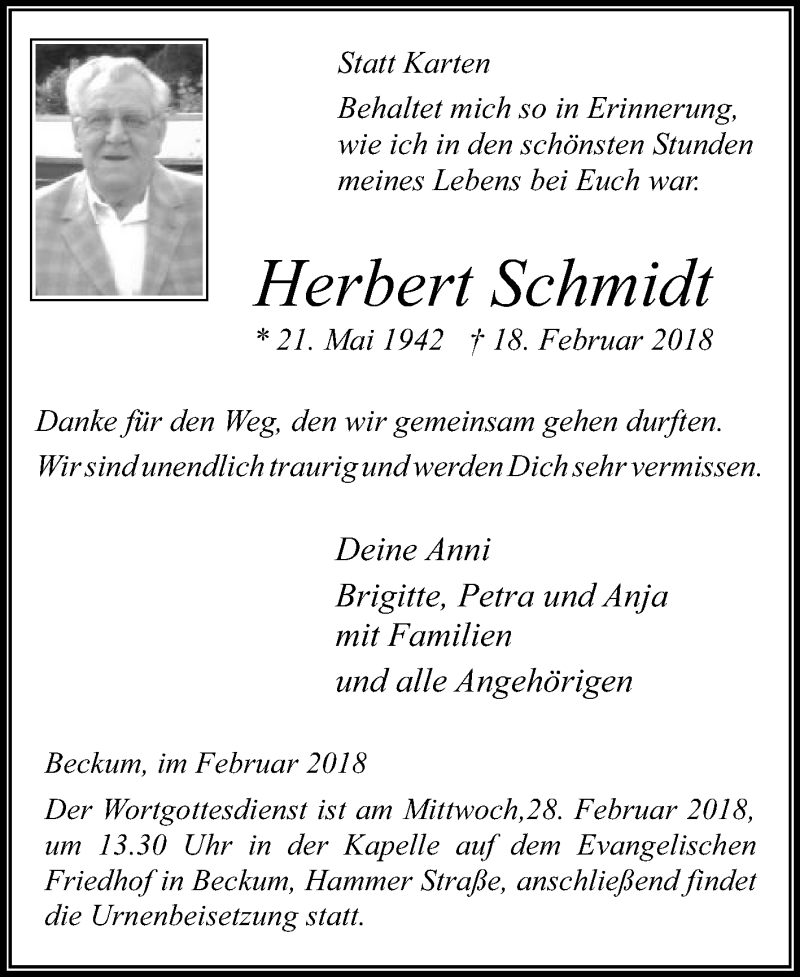 Statt Karten

Behaltet mich so in Erinnerung, wie ich in den schönsten Stunden meines Lebens bei Euch war.

Herbert Schmidt

* 21. Mai 1942 † 18. Februar 2018

Danke für den Weg, den wir gemeinsam gehen durften. Wir sind unendlich traurig und werden Dich sehr vermissen.

Deine Anni
Brigitte, Petra und Anja mit Familien
und alle Angehörigen

Beckum, im Februar 2018

Der Wortgottesdienst ist am Mittwoch,28. Februar 2018, um 13.30 Uhr in der Kapelle auf dem Evangelischen Friedhof in Beckum, Hammer Straße, anschließend findet die Urnenbeisetzung statt.